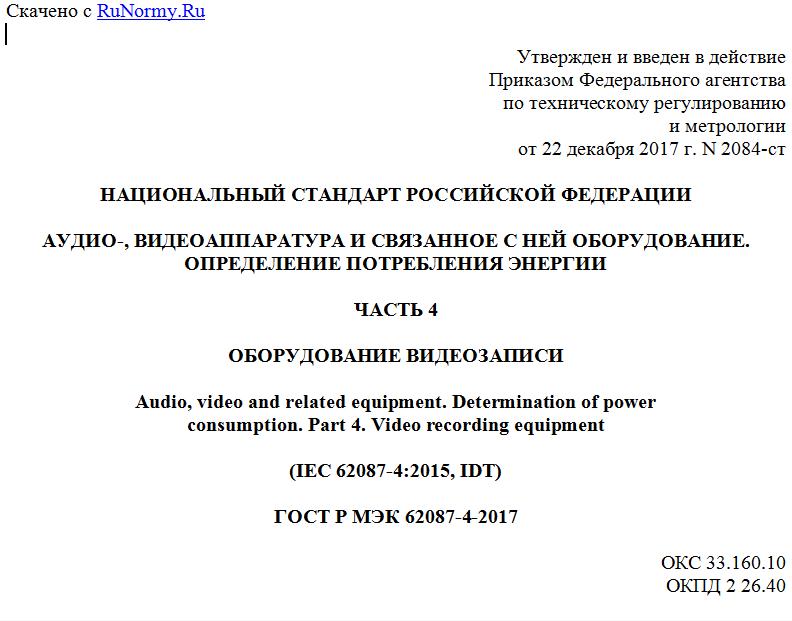 Скачено с RuNormy.Ru

Утвержден и введен в действие
Приказом Федерального агентства
по техническому регулированию
и метрологии
от 22 декабря 2017 г. N 2084-ст

НАЦИОНАЛЬНЫЙ СТАНДАРТ РОССИЙСКОЙ ФЕДЕРАЦИИ

АУДИО-, ВИДЕОАППАРАТУРА И СВЯЗАННОЕ С НЕЙ ОБОРУДОВАНИЕ. ОПРЕДЕЛЕНИЕ ПОТРЕБЛЕНИЯ ЭНЕРГИИ

ЧАСТЬ 4

ОБОРУДОВАНИЕ ВИДЕОЗАПИСИ

Audio, video and related equipment. Determination of power consumption. Part 4. Video recording equipment

(IEC 62087-4:2015, IDT)

ГОСТ Р МЭК 62087-4-2017

ОКС 33.160.10
ОКПД 2 26.40